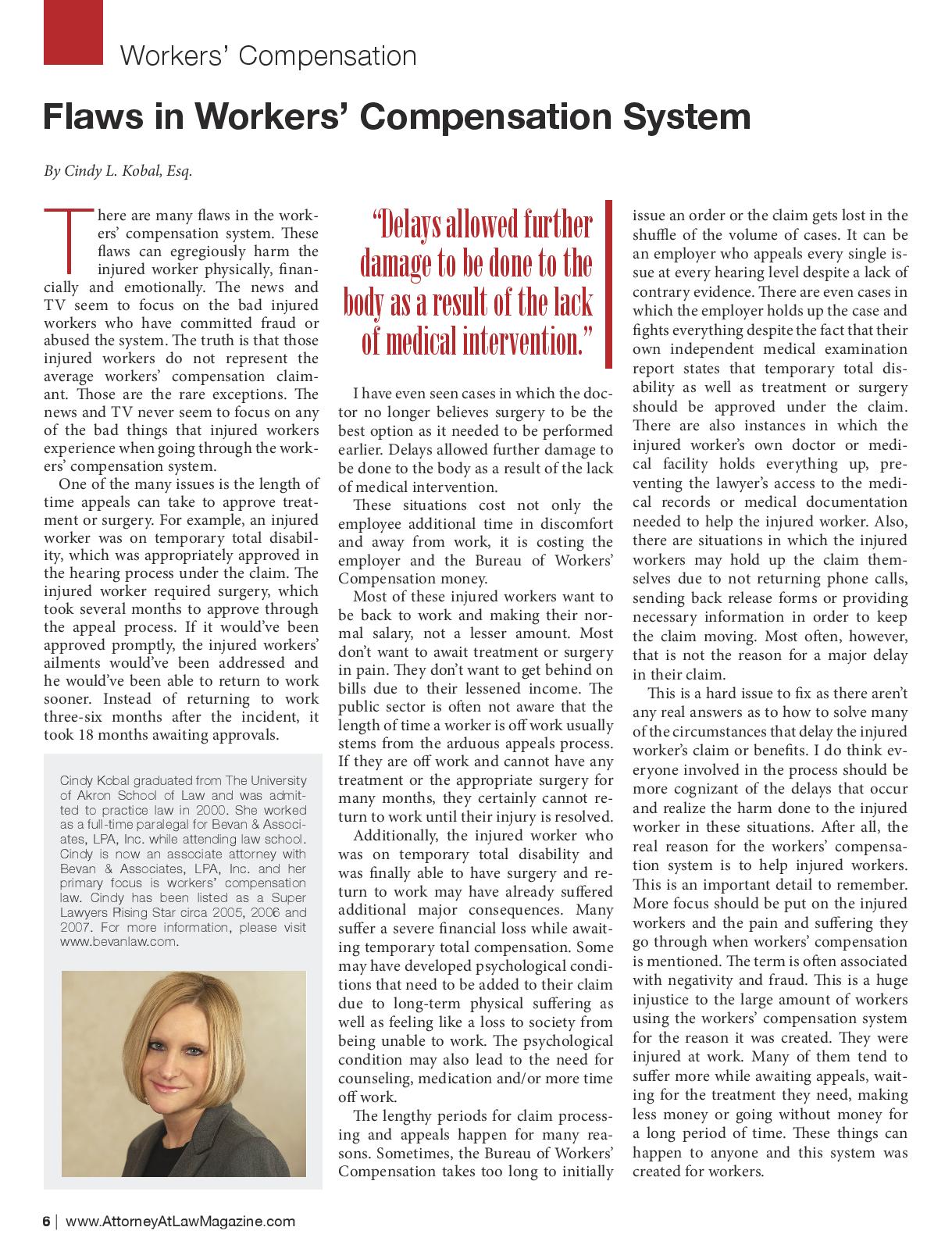 Workers' Compensation

Flaws in Workers' Compensation System

By Cindy L. Kobal, Esq.

There are many flaws in the workers' compensation system. These flaws can egregiously harm the injured worker physically, financially and emotionally. The news and TV seem to focus on the bad injured workers who have committed fraud or abused the system. The truth is that those injured workers do not represent the average workers' compensation claimant. Those are the rare exceptions. The news and TV never seem to focus on any of the bad things that injured workers experience when going through the workers' compensation system.

One of the many issues is the length of time appeals can take to approve treatment or surgery. For example, an injured worker was on temporary total disability, which was appropriately approved in the hearing process under the claim. The injured worker required surgery, which took several months to approve through the appeal process. If it would've been approved promptly, the injured workers' ailments would've been addressed and he would've been able to return to work sooner. Instead of returning to work three-six months after the incident, it took 18 months awaiting approvals.

Cindy Kobal graduated from The University of Akron School of Law and was admitted to practice law in 2000. She worked as a full-time paralegal for Bevan & Associates, LPA, Inc. while attending law school. Cindy is now an associate attorney with Bevan & Associates, LPA, Inc. and her primary focus is workers' compensation law. Cindy has been listed as a Super Lawyers Rising Star circa 2005, 2006 and 2007. For more information, please visit www.bevanlaw.com.

"Delays allowed further damage to be done to the body as a result of the lack of medical intervention."

I have even seen cases in which the doctor no longer believes surgery to be the best option as it needed to be performed earlier. Delays allowed further damage to be done to the body as a result of the lack of medical intervention.

These situations cost not only the employee additional time in discomfort and away from work, it is costing the employer and the Bureau of Workers' Compensation money.

Most of these injured workers want to be back to work and making their normal salary, not a lesser amount. Most don't want to await treatment or surgery in pain. They don't want to get behind on bills due to their lessened income. The public sector is often not aware that the length of time a worker is off work usually stems from the arduous appeals process. If they are off work and cannot have any treatment or the appropriate surgery for many months, they certainly cannot return to work until their injury is resolved.

Additionally, the injured worker who was on temporary total disability and was finally able to have surgery and return to work may have already suffered additional major consequences. Many suffer a severe financial loss while awaiting temporary total compensation. Some may have developed psychological conditions that need to be added to their claim due to long-term physical suffering as well as feeling like a loss to society from being unable to work. The psychological condition may also lead to the need for counseling, medication and/or more time off work.

The lengthy periods for claim processing and appeals happen for many reasons. Sometimes, the Bureau of Workers' Compensation takes too long to initially issue an order or the claim gets lost in the shuffle of the volume of cases. It can be an employer who appeals every single issue at every hearing level despite a lack of contrary evidence. There are even cases in which the employer holds up the case and fights everything despite the fact that their own independent medical examination report states that temporary total disability as well as treatment or surgery should be approved under the claim. There are also instances in which the injured worker's own doctor or medical facility holds everything up, preventing the lawyer's access to the medical records or medical documentation needed to help the injured worker. Also, there are situations in which the injured workers may hold up the claim themselves due to not returning phone calls, sending back release forms or providing necessary information in order to keep the claim moving. Most often, however, that is not the reason for a major delay in their claim.

This is a hard issue to fix as there aren't any real answers as to how to solve many of the circumstances that delay the injured worker's claim or benefits. I do think everyone involved in the process should be more cognizant of the delays that occur and realize the harm done to the injured worker in these situations. After all, the real reason for the workers' compensation system is to help injured workers. This is an important detail to remember. More focus should be put on the injured workers and the pain and suffering they go through when workers' compensation is mentioned. The term is often associated with negativity and fraud. This is a huge injustice to the large amount of workers using the workers' compensation system for the reason it was created. They were injured at work. Many of them tend to suffer more while awaiting appeals, waiting for the treatment they need, making less money or going without money for a long period of time. These things can happen to anyone and this system was created for workers.

6 | www.AttorneyAtLawMagazine.com